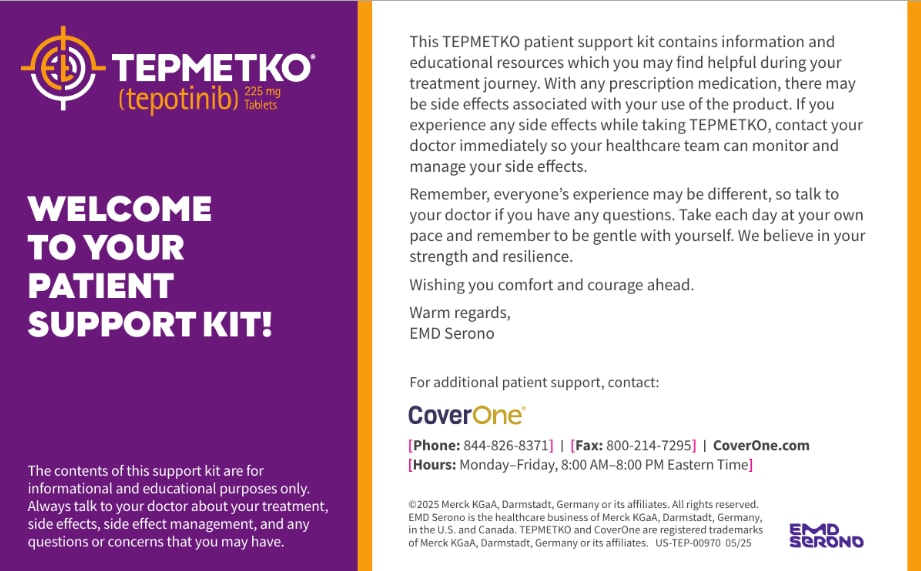 TEPMETKO®
(tepotinib) 225 mg Tablets

WELCOME TO YOUR PATIENT SUPPORT KIT!

The contents of this support kit are for informational and educational purposes only. Always talk to your doctor about your treatment, side effects, side effect management, and any questions or concerns that you may have.

This TEPMETKO patient support kit contains information and educational resources which you may find helpful during your treatment journey. With any prescription medication, there may be side effects associated with your use of the product. If you experience any side effects while taking TEPMETKO, contact your doctor immediately so your healthcare team can monitor and manage your side effects.

Remember, everyone's experience may be different, so talk to your doctor if you have any questions. Take each day at your own pace and remember to be gentle with yourself. We believe in your strength and resilience.

Wishing you comfort and courage ahead.

Warm regards,
EMD Serono

For additional patient support, contact:

CoverOne®

[Phone: 844-826-8371] | [Fax: 800-214-7295] | CoverOne.com
[Hours: Monday–Friday, 8:00 AM–8:00 PM Eastern Time]

©2025 Merck KGaA, Darmstadt, Germany or its affiliates. All rights reserved. EMD Serono is the healthcare business of Merck KGaA, Darmstadt, Germany, in the U.S. and Canada. TEPMETKO and CoverOne are registered trademarks of Merck KGaA, Darmstadt, Germany or its affiliates. US-TEP-00970 05/25

EMD SERONO